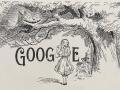 GOOG E